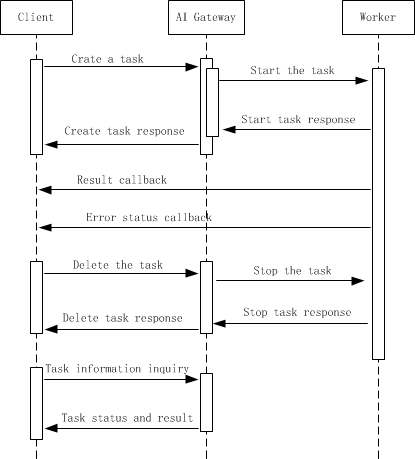 Client

AI Gateway

Worker

Crate a task

Start the task

Start task response

Create task response

Result callback

Error status callback

Delete the task

Stop the task

Stop task response

Delete task response

Task information inquiry

Task status and result